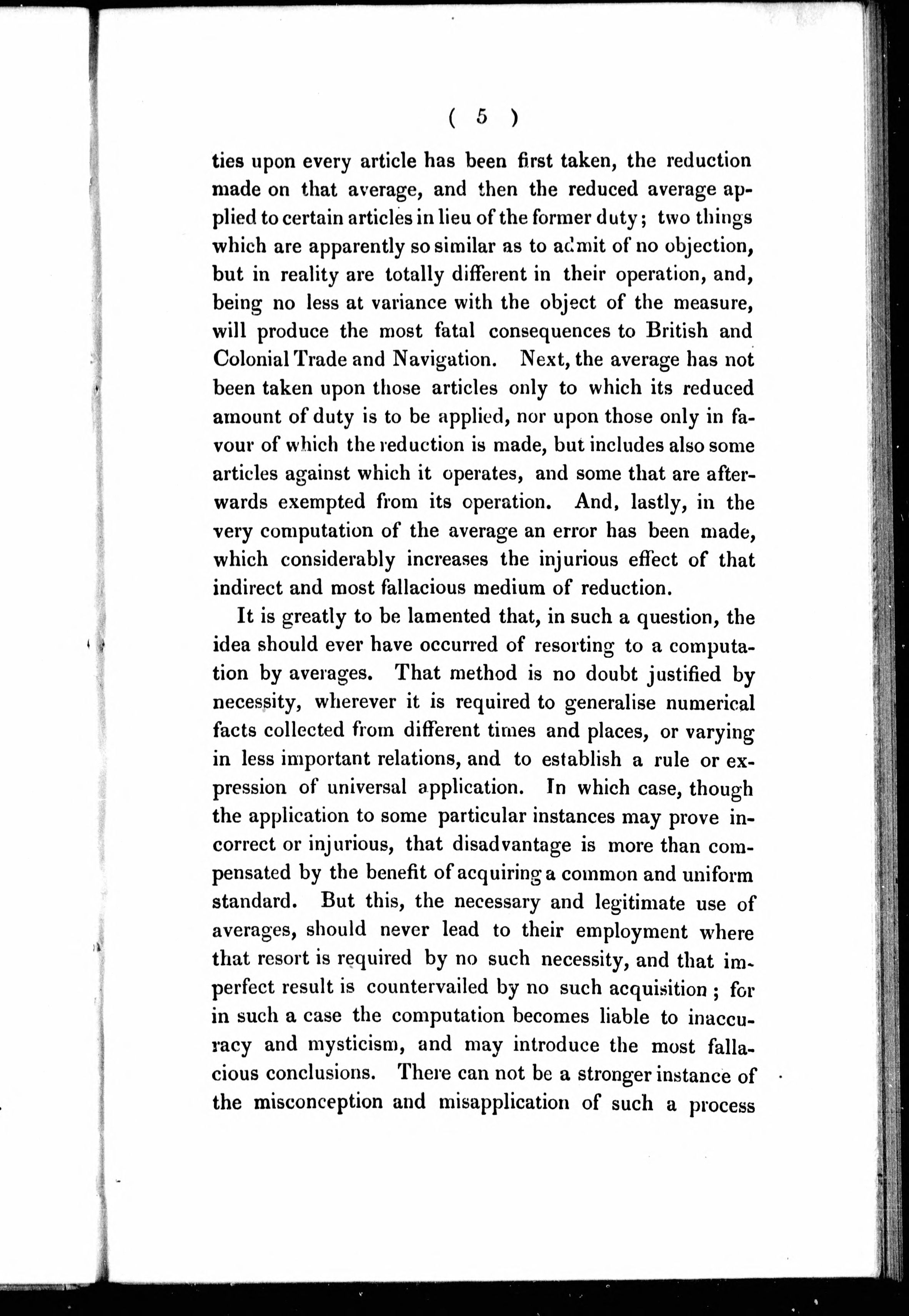 ( 5 )

ties upon every article has been first taken, the reduction made on that average, and then the reduced average applied to certain articles in lieu of the former duty; two things which are apparently so similar as to admit of no objection, but in reality are totally different in their operation, and, being no less at variance with the object of the measure, will produce the most fatal consequences to British and Colonial Trade and Navigation. Next, the average has not been taken upon those articles only to which its reduced amount of duty is to be applied, nor upon those only in favour of which the reduction is made, but includes also some articles against which it operates, and some that are afterwards exempted from its operation. And, lastly, in the very computation of the average an error has been made, which considerably increases the injurious effect of that indirect and most fallacious medium of reduction.

It is greatly to be lamented that, in such a question, the idea should ever have occurred of resorting to a computation by averages. That method is no doubt justified by necessity, wherever it is required to generalise numerical facts collected from different times and places, or varying in less important relations, and to establish a rule or expression of universal application. In which case, though the application to some particular instances may prove incorrect or injurious, that disadvantage is more than compensated by the benefit of acquiring a common and uniform standard. But this, the necessary and legitimate use of averages, should never lead to their employment where that resort is required by no such necessity, and that imperfect result is countervailed by no such acquisition; for in such a case the computation becomes liable to inaccuracy and mysticism, and may introduce the most fallacious conclusions. There can not be a stronger instance of the misconception and misapplication of such a process